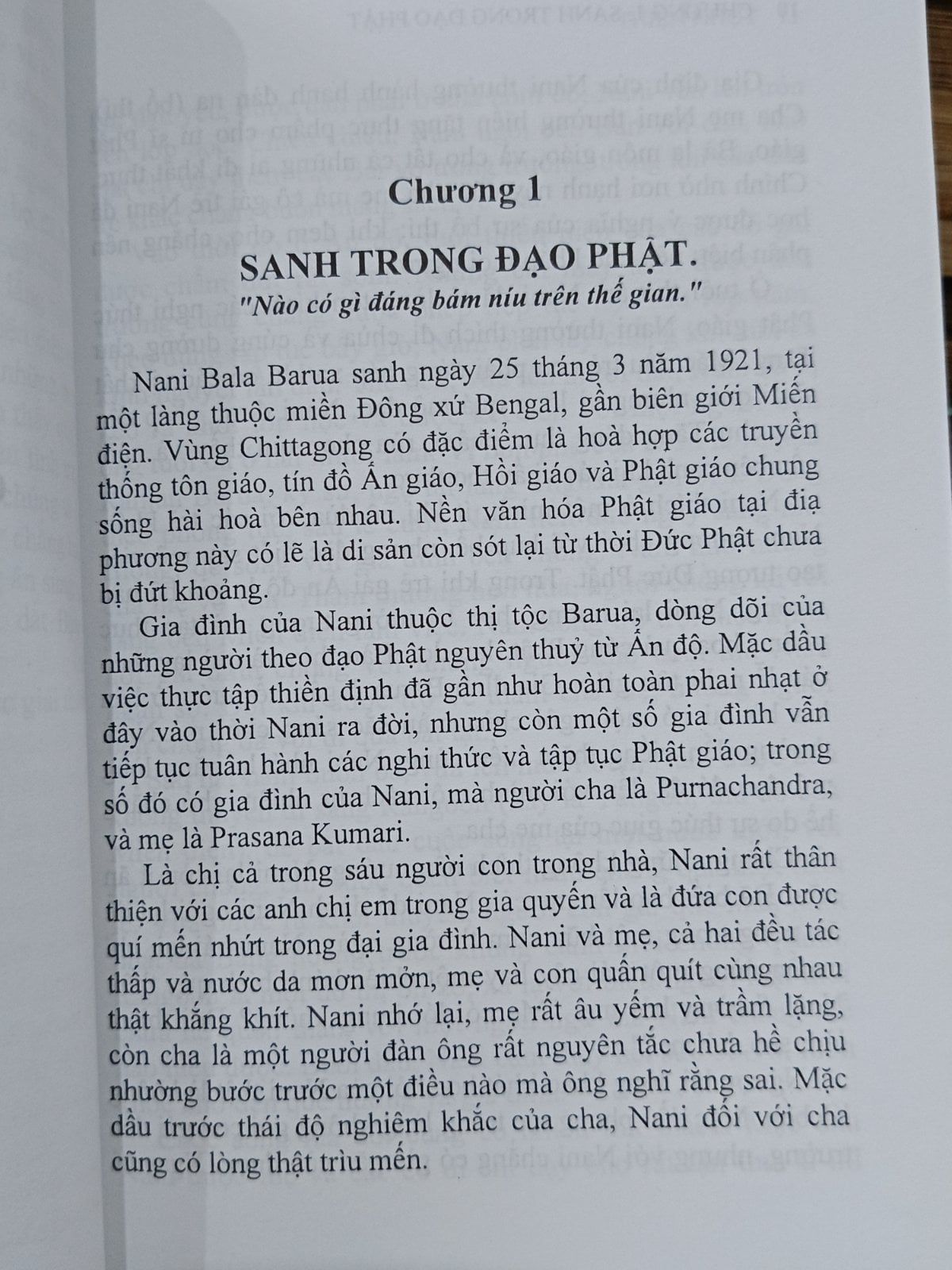 Chương 1

SANH TRONG ĐẠO PHẬT.

"Nào có gì đáng bám níu trên thế gian."

Nani Bala Barua sanh ngày 25 tháng 3 năm 1921, tại một làng thuộc miền Đông xứ Bengal, gần biên giới Miến điện. Vùng Chittagong có đặc điểm là hoà hợp các truyền thống tôn giáo, tín đồ Ấn giáo, Hồi giáo và Phật giáo chung sống hài hoà bên nhau. Nền văn hóa Phật giáo tại địa phương này có lẽ là di sản còn sót lại từ thời Đức Phật chưa bị đứt khoảng.

Gia đình của Nani thuộc thị tộc Barua, dòng dõi của những người theo đạo Phật nguyên thuỷ từ Ấn độ. Mặc dầu việc thực tập thiền định đã gần như hoàn toàn phai nhạt ở đây vào thời Nani ra đời, nhưng còn một số gia đình vẫn tiếp tục tuân hành các nghi thức và tập tục Phật giáo; trong số đó có gia đình của Nani, mà người cha là Purnachandra, và mẹ là Prasana Kumari.

Là chị cả trong sáu người con trong nhà, Nani rất thân thiện với các anh chị em trong gia quyến và là đứa con được quí mến nhứt trong đại gia đình. Nani và mẹ, cả hai đều tác thấp và nước da mơn mởn, mẹ và con quấn quít cùng nhau thật khắng khít. Nani nhớ lại, mẹ rất âu yếm và trầm lặng, còn cha là một người đàn ông rất nguyên tắc chưa hề chịu nhường bước trước một điều nào mà ông nghĩ rằng sai. Mặc dầu trước thái độ nghiêm khắc của cha, Nani đối với cha cũng có lòng thật trìu mến.